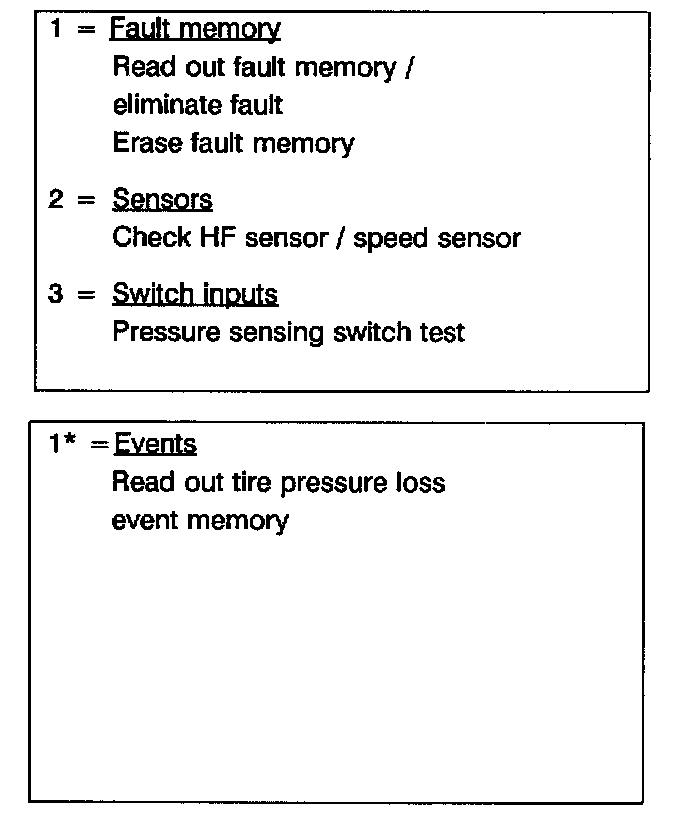 1 = Fault memory
Read out fault memory /
eliminate fault
Erase fault memory

2 = Sensors
Check HF sensor / speed sensor

3 = Switch inputs
Pressure sensing switch test

1* = Events
Read out tire pressure loss
event memory